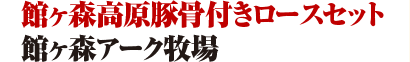 館ヶ森高原豚骨付きロースセット
館ヶ森アーク牧場